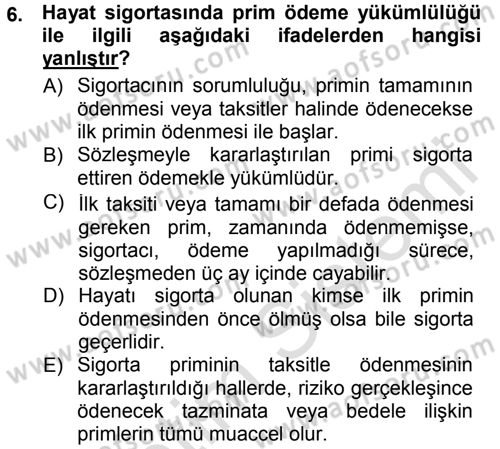 6. Hayat sigortasında prim ödeme yükümlülüğü ile ilgili aşağıdaki ifadelerden hangisi yanlıştır?

A) Sigortacının sorumluluğu, primin tamamının ödenmesi veya taksitler halinde ödenecekse ilk primin ödenmesi ile başlar.

B) Sözleşmeyle kararlaştırılan primi sigorta ettiren ödemekle yükümlüdür.

C) İlk taksiti veya tamamı bir defada ödenmesi gereken prim, zamanında ödenmemişse, sigortacı, ödeme yapılmadığı sürece, sözleşmeden üç ay içinde cayabilir.

D) Hayatı sigorta olunan kimse ilk primin ödenmesinden önce ölmüş olsa bile sigorta geçerlidir.

E) Sigorta priminin taksitle ödenmesinin kararlaştırıldığı hallerde, riziko gerçekleşince ödenecek tazminata veya bedele ilişkin primlerin tümü muaccel olur.

www.aofsoru.com